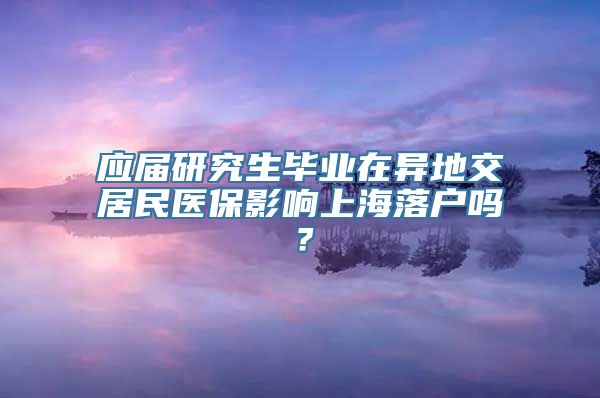 应届研究生毕业在异地交居民医保影响上海落户吗？